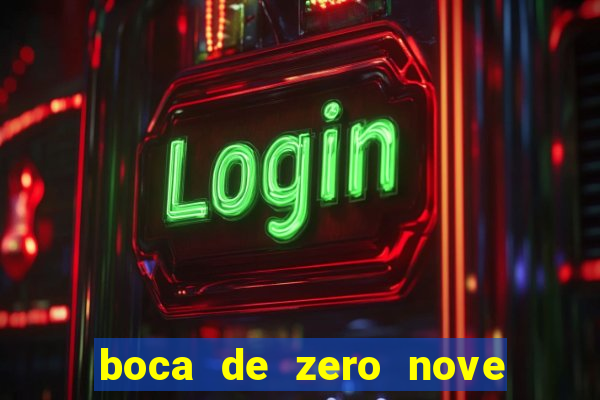 Login

boca de zero nove